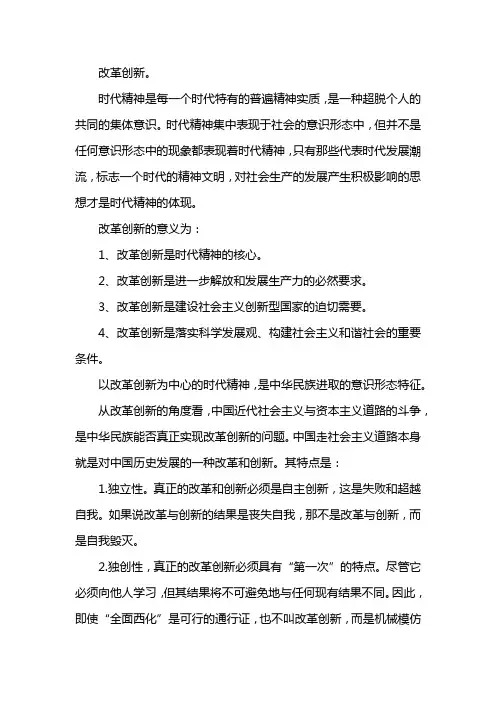 改革创新。

时代精神是每一个时代特有的普遍精神实质，是一种超脱个人的共同的集体意识。时代精神集中表现于社会的意识形态中，但并不是任何意识形态中的现象都表现着时代精神，只有那些代表时代发展潮流，标志一个时代的精神文明，对社会生产的发展产生积极影响的思想才是时代精神的体现。

改革创新的意义为：

1、改革创新是时代精神的核心。

2、改革创新是进一步解放和发展生产力的必然要求。

3、改革创新是建设社会主义创新型国家的迫切需要。

4、改革创新是落实科学发展观、构建社会主义和谐社会的重要条件。

以改革创新为中心的时代精神，是中华民族进取的意识形态特征。

从改革创新的角度看，中国近代社会主义与资本主义道路的斗争，是中华民族能否真正实现改革创新的问题。中国走社会主义道路本身就是对中国历史发展的一种改革和创新。其特点是：

1.独立性。真正的改革和创新必须是自主创新，这是失败和超越自我。如果说改革与创新的结果是丧失自我，那不是改革与创新，而是自我毁灭。

2.独创性，真正的改革创新必须具有“第一次”的特点。尽管它必须向他人学习，但其结果将不可避免地与任何现有结果不同。因此，即使“全面西化”是可行的通行证，也不叫改革创新，而是机械模仿